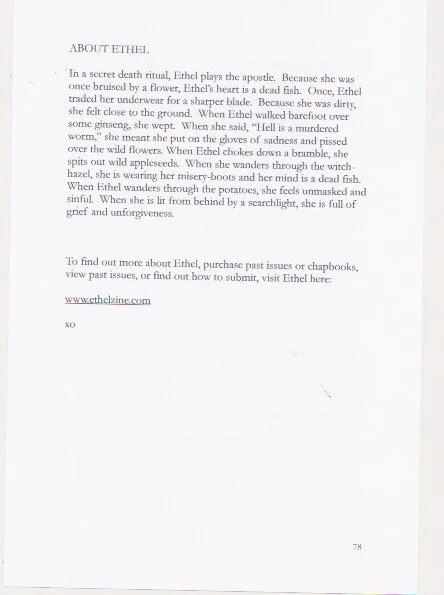 ABOUT ETHEL

In a secret death ritual, Ethel plays the apostle. Because she was once bruised by a flower, Ethel's heart is a dead fish. Once, Ethel traded her underwear for a sharper blade. Because she was dirty, she felt close to the ground. When Ethel walked barefoot over some ginseng, she wept. When she said, "Hell is a murdered worm," she meant she put on the gloves of sadness and pissed over the wild flowers. When Ethel chokes down a bramble, she spits out wild appleseeds. When she wanders through the witch-hazel, she is wearing her misery-boots and her mind is a dead fish. When Ethel wanders through the potatoes, she feels unmasked and sinful. When she is lit from behind by a searchlight, she is full of grief and unforgiveness.

To find out more about Ethel, purchase past issues or chapbooks, view past issues, or find out how to submit, visit Ethel here:

www.ethelzine.com

xo

78